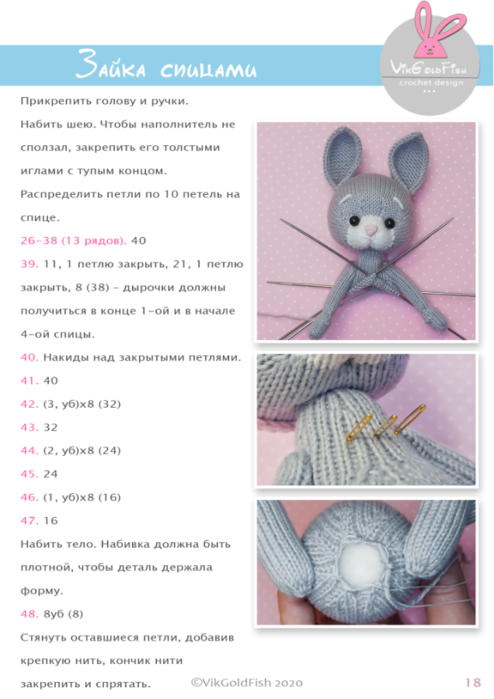 Зайка спицами

VikGoldFish
crochet design

Прикрепить голову и ручки.

Набить шею. Чтобы наполнитель не сползал, закрепить его толстыми иглами с тупым концом.

Распределить петли по 10 петель на спице.

26-38 (13 рядов). 40

39. 11, 1 петлю закрыть, 21, 1 петлю закрыть, 8 (38) – дырочки должны получиться в конце 1-ой и в начале 4-ой спицы.

40. Накиды над закрытыми петлями.

41. 40

42. (3, уб)х8 (32)

43. 32

44. (2, уб)х8 (24)

45. 24

46. (1, уб)х8 (16)

47. 16

Набить тело. Набивка должна быть плотной, чтобы деталь держала форму.

48. 8уб (8)

Стянуть оставшиеся петли, добавив крепкую нить, кончик нити закрепить и спрятать.

©VikGoldFish 2020

18